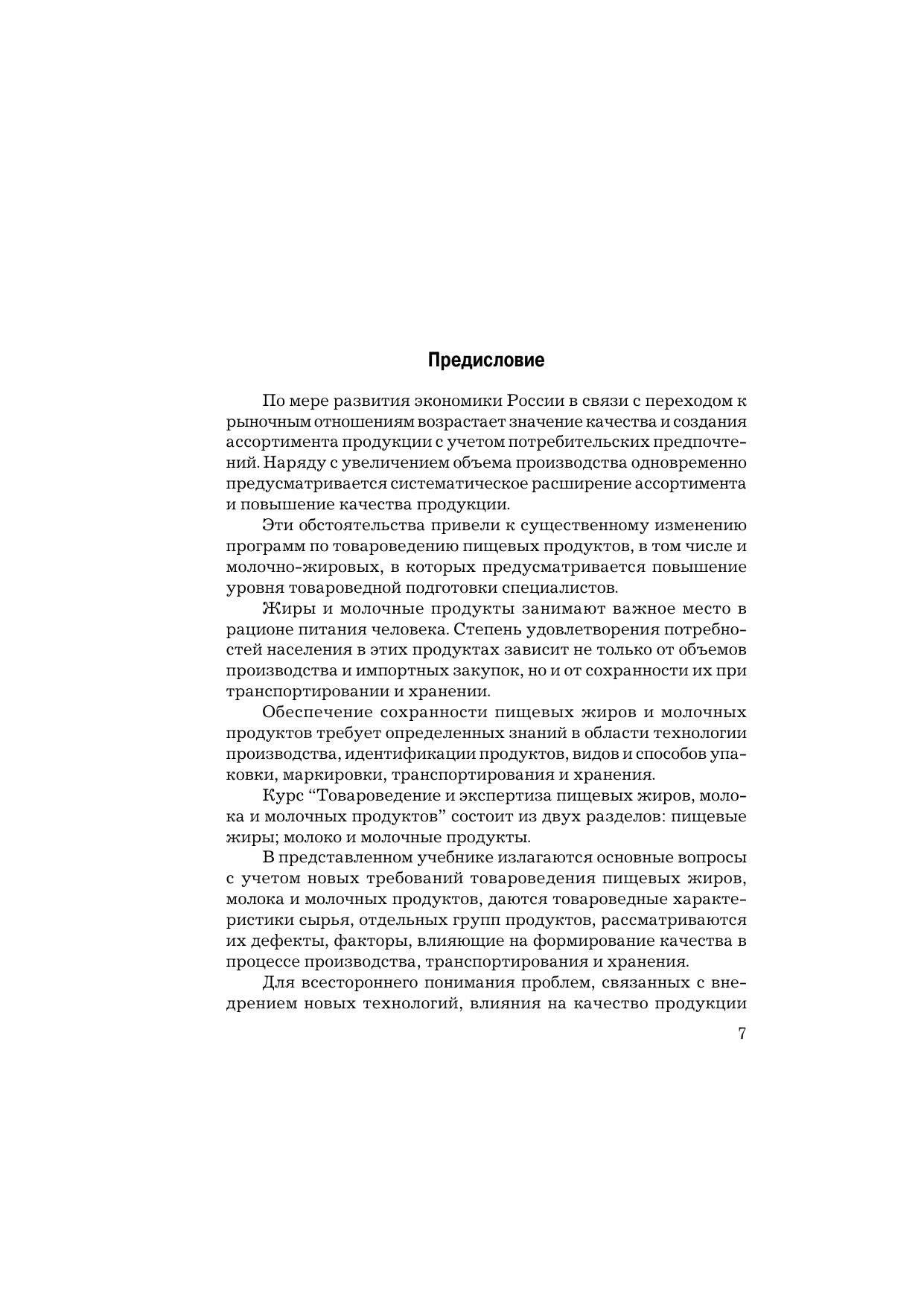 Предисловие

По мере развития экономики России в связи с переходом к рыночным отношениям возрастает значение качества и создания ассортимента продукции с учетом потребительских предпочтений. Наряду с увеличением объема производства одновременно предусматривается систематическое расширение ассортимента и повышение качества продукции.

Эти обстоятельства привели к существенному изменению программ по товароведению пищевых продуктов, в том числе и молочно-жировых, в которых предусматривается повышение уровня товароведной подготовки специалистов.

Жиры и молочные продукты занимают важное место в рационе питания человека. Степень удовлетворения потребностей населения в этих продуктах зависит не только от объемов производства и импортных закупок, но и от сохранности их при транспортировании и хранении.

Обеспечение сохранности пищевых жиров и молочных продуктов требует определенных знаний в области технологии производства, идентификации продуктов, видов и способов упаковки, маркировки, транспортирования и хранения.

Курс “Товароведение и экспертиза пищевых жиров, молока и молочных продуктов” состоит из двух разделов: пищевые жиры; молоко и молочные продукты.

В представленном учебнике излагаются основные вопросы с учетом новых требований товароведения пищевых жиров, молока и молочных продуктов, даются товароведные характеристики сырья, отдельных групп продуктов, рассматриваются их дефекты, факторы, влияющие на формирование качества в процессе производства, транспортирования и хранения.

Для всестороннего понимания проблем, связанных с внедрением новых технологий, влияния на качество продукции

7